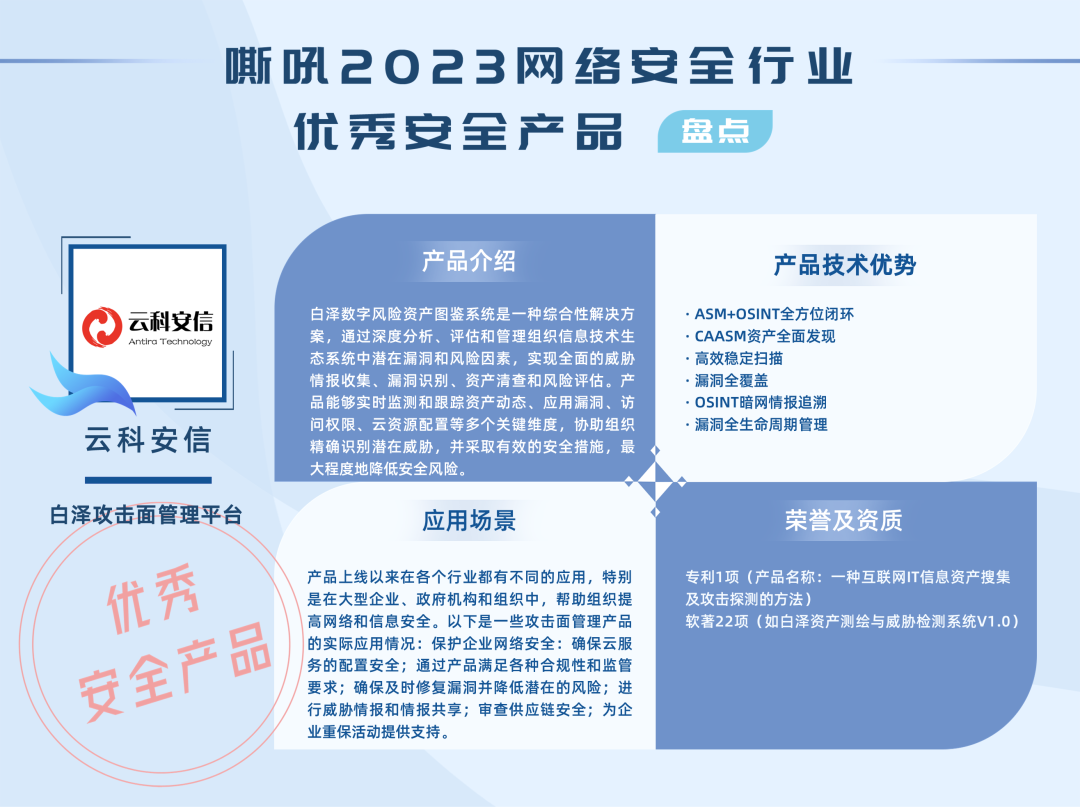 嘶吼2023网络安全行业
优秀安全产品 盘点

云科安信
Antira Technology

云科安信

白泽攻击面管理平台

优秀
安全产品

产品介绍

白泽数字风险资产图鉴系统是一种综合性解决方案，通过深度分析、评估和管理组织信息技术生态系统中潜在漏洞和风险因素，实现全面的威胁情报收集、漏洞识别、资产清查和风险评估。产品能够实时监测和跟踪资产动态、应用漏洞、访问权限、云资源配置等多个关键维度，协助组织精确识别潜在威胁，并采取有效的安全措施，最大程度地降低安全风险。

产品技术优势

· ASM+OSINT全方位闭环
· CAASM资产全面发现
· 高效稳定扫描
· 漏洞全覆盖
· OSINT暗网情报追溯
· 漏洞全生命周期管理

应用场景

产品上线以来在各个行业都有不同的应用，特别是在大型企业、政府机构和组织中，帮助组织提高网络和信息安全。以下是一些攻击面管理产品的实际应用情况：保护企业网络安全：确保云服务的配置安全；通过产品满足各种合规性和监管要求；确保及时修复漏洞并降低潜在的风险；进行威胁情报和情报共享；审查供应链安全；为企业重保活动提供支持。

荣誉及资质

专利1项（产品名称：一种互联网IT信息资产搜集及攻击探测的方法）
软著22项（如白泽资产测绘与威胁检测系统V1.0）